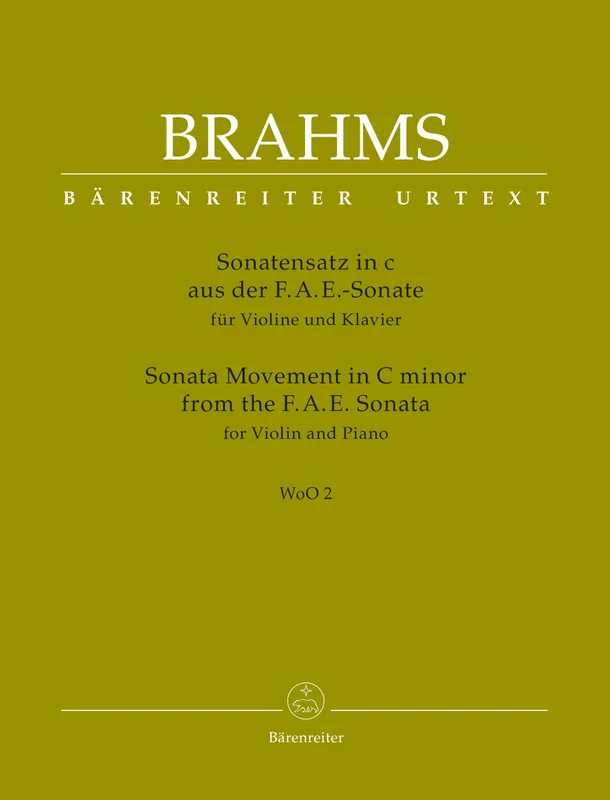 BRAHMS

BÄRENREITER URTEXT

Sonatensatz in c
aus der F. A. E.-Sonate
für Violine und Klavier

Sonata Movement in C minor
from the F. A. E. Sonata
for Violin and Piano

WoO 2

Bärenreiter